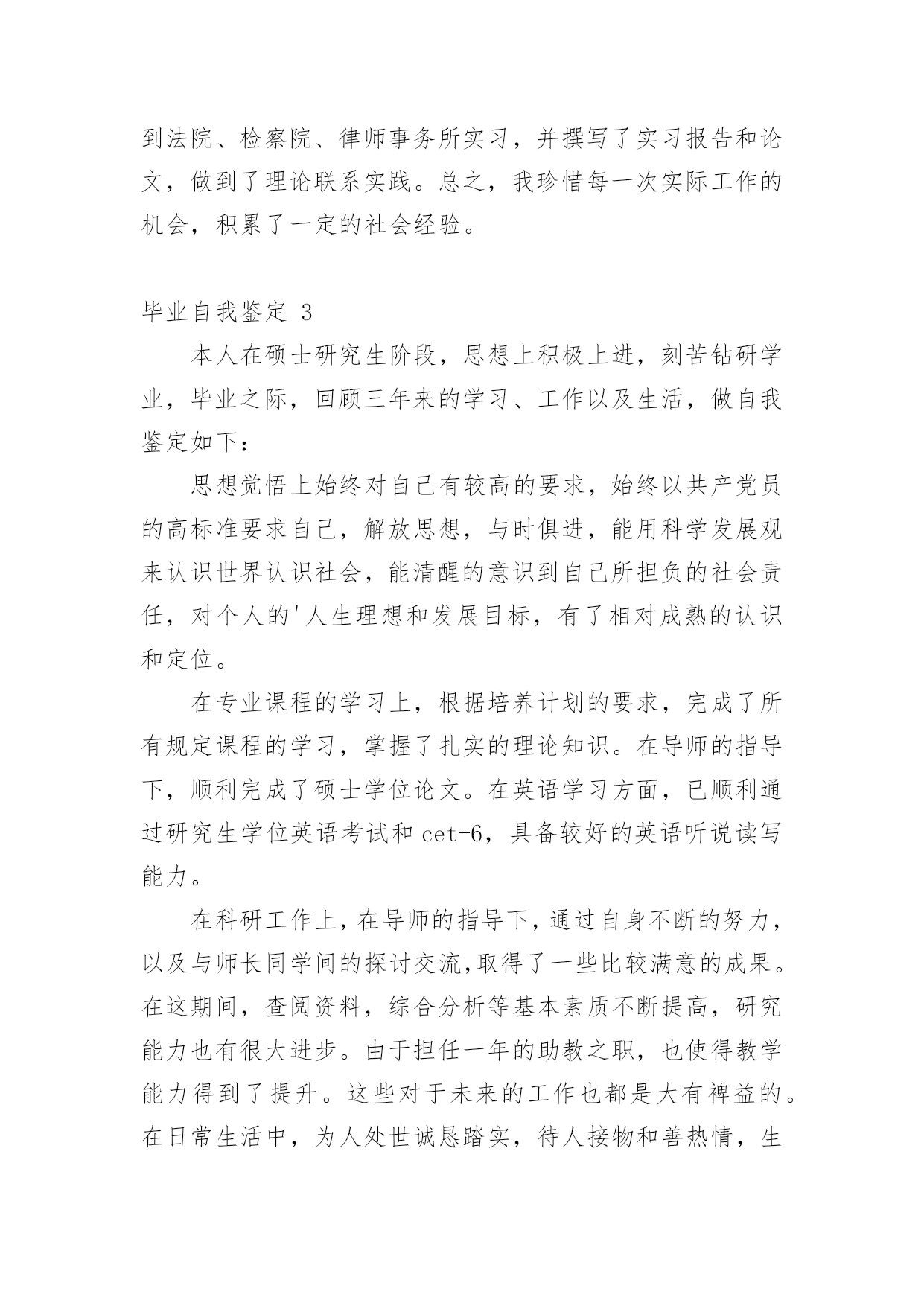 到法院、检察院、律师事务所实习，并撰写了实习报告和论文，做到了理论联系实践。总之，我珍惜每一次实际工作的机会，积累了一定的社会经验。

毕业自我鉴定 3

本人在硕士研究生阶段，思想上积极上进，刻苦钻研学业，毕业之际，回顾三年来的学习、工作以及生活，做自我鉴定如下：

思想觉悟上始终对自己有较高的要求，始终以共产党员的高标准要求自己，解放思想，与时俱进，能用科学发展观来认识世界认识社会，能清醒的意识到自己所担负的社会责任，对个人的'人生理想和发展目标，有了相对成熟的认识和定位。

在专业课程的学习上，根据培养计划的要求，完成了所有规定课程的学习，掌握了扎实的理论知识。在导师的指导下，顺利完成了硕士学位论文。在英语学习方面，已顺利通过研究生学位英语考试和 cet-6，具备较好的英语听说读写能力。

在科研工作上，在导师的指导下，通过自身不断的努力，以及与师长同学间的探讨交流，取得了一些比较满意的成果。在这期间，查阅资料，综合分析等基本素质不断提高，研究能力也有很大进步。由于担任一年的助教之职，也使得教学能力得到了提升。这些对于未来的工作也都是大有裨益的。在日常生活中，为人处世诚恳踏实，待人接物和善热情，生